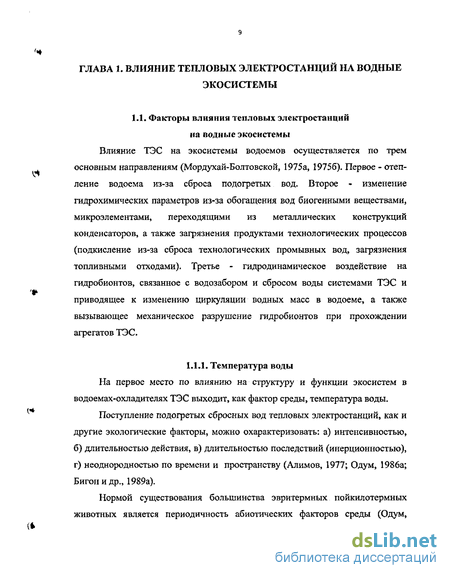 9

ГЛАВА 1. ВЛИЯНИЕ ТЕПЛОВЫХ ЭЛЕКТРОСТАНЦИЙ НА ВОДНЫЕ ЭКОСИСТЕМЫ

1.1. Факторы влияния тепловых электростанций на водные экосистемы

Влияние ТЭС на экосистемы водоемов осуществляется по трем основным направлениям (Мордухай-Болтовской, 1975а, 1975б). Первое - отепление водоема из-за сброса подогретых вод. Второе - изменение гидрохимических параметров из-за обогащения вод биогенными веществами, микроэлементами, переходящими из металлических конструкций конденсаторов, а также загрязнения продуктами технологических процессов (подкисление из-за сброса технологических промывных вод, загрязнения топливными отходами). Третье - гидродинамическое воздействие на гидробионтов, связанное с водозабором и сбросом воды системами ТЭС и приводящее к изменению циркуляции водных масс в водоеме, а также вызывающее механическое разрушение гидробионтов при прохождении агрегатов ТЭС.

1.1.1. Температура воды

На первое место по влиянию на структуру и функции экосистем в водоемах-охладителях ТЭС выходит, как фактор среды, температура воды.

Поступление подогретых сбросных вод тепловых электростанций, как и другие экологические факторы, можно охарактеризовать: а) интенсивностью, б) длительностью действия, в) длительностью последствий (инерционностью), г) неоднородностью по времени и пространству (Алимов, 1977; Одум, 1986а; Бигон и др., 1989а).

Нормой существования большинства эвритермных пойкилотермных животных является периодичность абиотических факторов среды (Одум,

dsLib.net
библиотека диссертаций